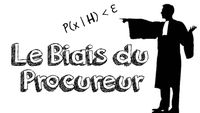 $P(x \mid H) < \varepsilon$

Le Biais du Procureur